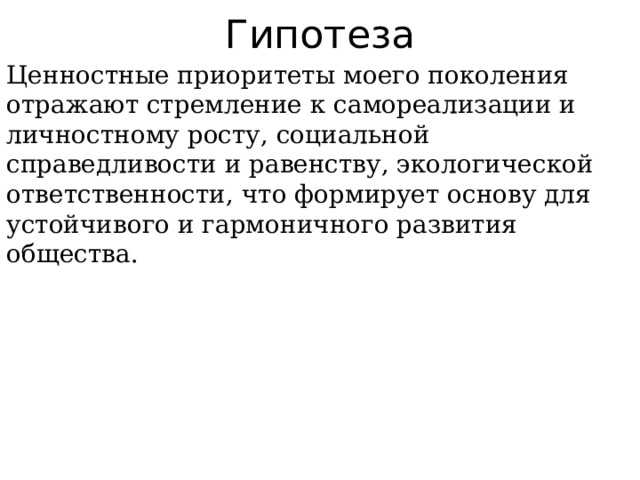 Гипотеза

Ценностные приоритеты моего поколения отражают стремление к самореализации и личностному росту, социальной справедливости и равенству, экологической ответственности, что формирует основу для устойчивого и гармоничного развития общества.